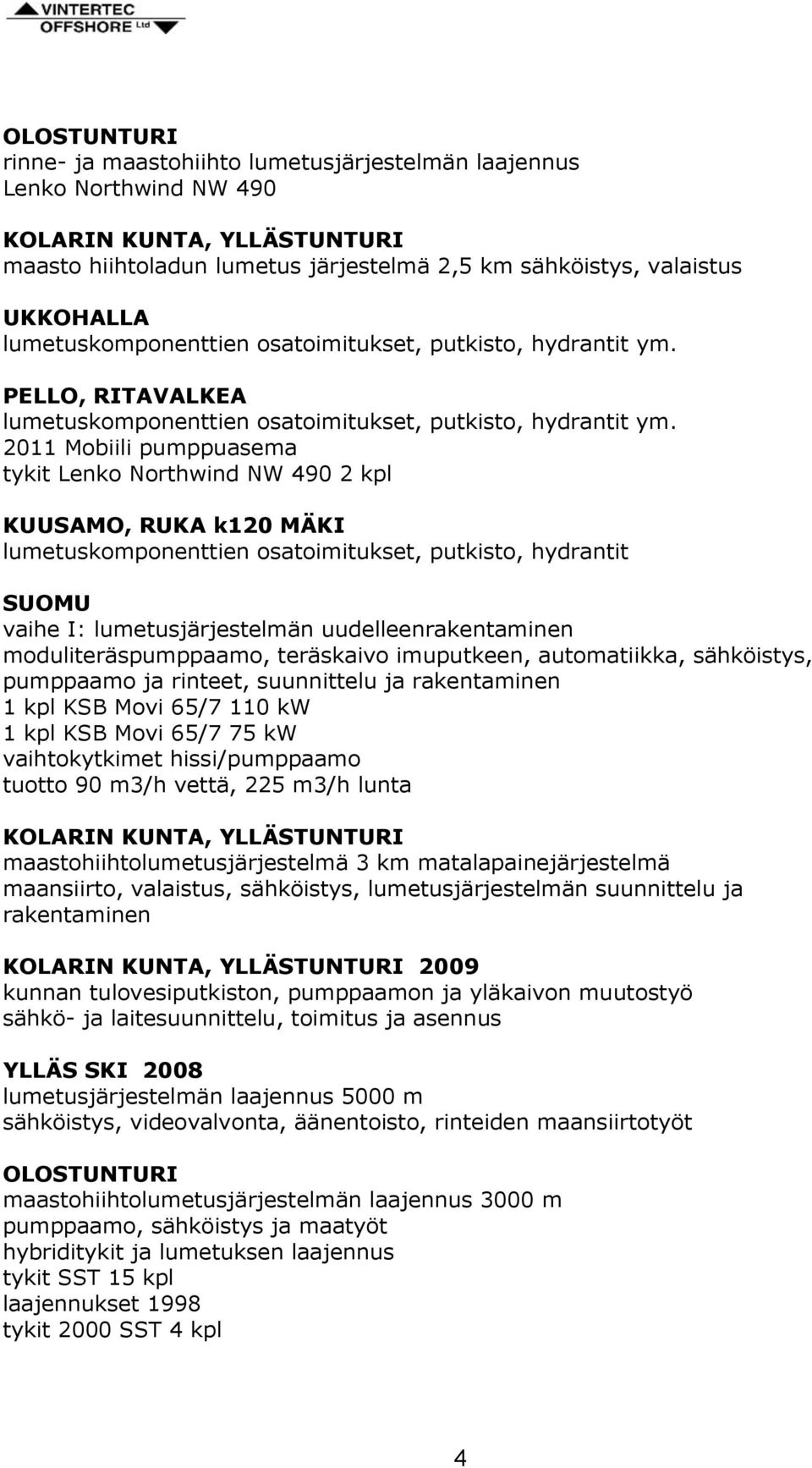 VINTERTEC
OFFSHORE Ltd

OLOSTUNTURI
rinne- ja maastohiihto lumetusjärjestelmän laajennus
Lenko Northwind NW 490

KOLARIN KUNTA, YLLÄSTUNTURI
maasto hiihtoladun lumetus järjestelmä 2,5 km sähköistys, valaistus

UKKOHALLA
lumetuskomponenttien osatoimitukset, putkisto, hydrantit ym.

PELLO, RITAVALKEA
lumetuskomponenttien osatoimitukset, putkisto, hydrantit ym.
2011 Mobiili pumppuasema
tykit Lenko Northwind NW 490 2 kpl

KUUSAMO, RUKA k120 MÄKI
lumetuskomponenttien osatoimitukset, putkisto, hydrantit

SUOMU
vaihe I: lumetusjärjestelmän uudelleenrakentaminen
moduliteräspumppaamo, teräskaivo imuputkeen, automatiikka, sähköistys, pumppaamo ja rinteet, suunnittelu ja rakentaminen
1 kpl KSB Movi 65/7 110 kW
1 kpl KSB Movi 65/7 75 kW
vaihtokytkimet hissi/pumppaamo
tuotto 90 m3/h vettä, 225 m3/h lunta

KOLARIN KUNTA, YLLÄSTUNTURI
maastohiihtolumetusjärjestelmä 3 km matalapainejärjestelmä
maansiirto, valaistus, sähköistys, lumetusjärjestelmän suunnittelu ja rakentaminen

KOLARIN KUNTA, YLLÄSTUNTURI 2009
kunnan tulovesiputkiston, pumppaamon ja yläkaivon muutostyö
sähkö- ja laitesuunnittelu, toimitus ja asennus

YLLÄS SKI 2008
lumetusjärjestelmän laajennus 5000 m
sähköistys, videovalvonta, äänentoisto, rinteiden maansiirtotyöt

OLOSTUNTURI
maastohiihtolumetusjärjestelmän laajennus 3000 m
pumppaamo, sähköistys ja maatyöt
hybriditykit ja lumetuksen laajennus
tykit SST 15 kpl
laajennukset 1998
tykit 2000 SST 4 kpl

4